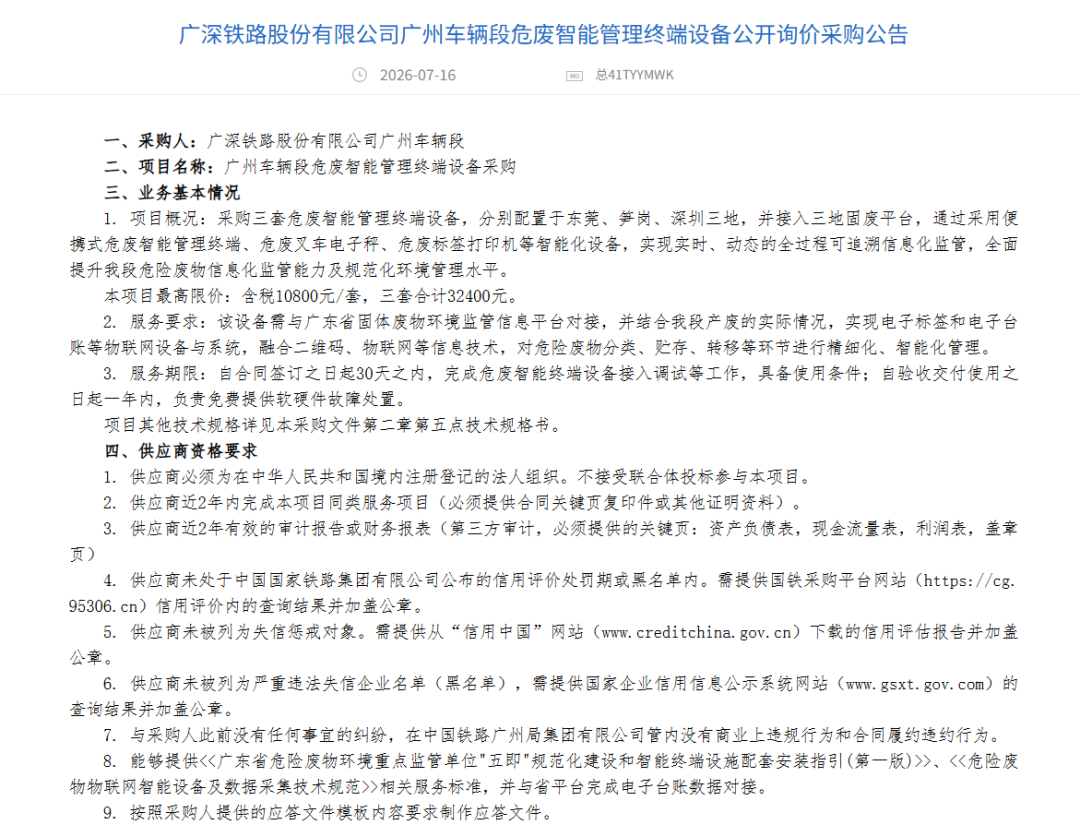 广深铁路股份有限公司广州车辆段危废智能管理终端设备公开询价采购公告

2026-07-16　总41TYYMWK

一、采购人：广深铁路股份有限公司广州车辆段

二、项目名称：广州车辆段危废智能管理终端设备采购

三、业务基本情况

1. 项目概况：采购三套危废智能管理终端设备，分别配置于东莞、笋岗、深圳三地，并接入三地固废平台，通过采用便携式危废智能管理终端、危废叉车电子秤、危废标签打印机等智能化设备，实现实时、动态的全过程可追溯信息化监管，全面提升我段危险废物信息化监管能力及规范化环境管理水平。

本项目最高限价：含税10800元/套，三套合计32400元。

2. 服务要求：该设备需与广东省固体废物环境监管信息平台对接，并结合我段产废的实际情况，实现电子标签和电子台账等物联网设备与系统，融合二维码、物联网等信息技术，对危险废物分类、贮存、转移等环节进行精细化、智能化管理。

3. 服务期限：自合同签订之日起30天之内，完成危废智能终端设备接入调试等工作，具备使用条件；自验收交付使用之日起一年内，负责免费提供软硬件故障处置。

项目其他技术规格详见本采购文件第二章第五点技术规格书。

四、供应商资格要求

1. 供应商必须为在中华人民共和国境内注册登记的法人组织。不接受联合体投标参与本项目。

2. 供应商近2年内完成本项目同类服务项目（必须提供合同关键页复印件或其他证明资料）。

3. 供应商近2年有效的审计报告或财务报表（第三方审计，必须提供的关键页：资产负债表，现金流量表，利润表，盖章页）

4. 供应商未处于中国国家铁路集团有限公司公布的信用评价处罚期或黑名单内。需提供国铁采购平台网站（https://cg.95306.cn）信用评价内的查询结果并加盖公章。

5. 供应商未被列为失信惩戒对象。需提供从“信用中国”网站（www.creditchina.gov.cn）下载的信用评估报告并加盖公章。

6. 供应商未被列为严重违法失信企业名单（黑名单），需提供国家企业信用信息公示系统网站（www.gsxt.gov.com）的查询结果并加盖公章。

7. 与采购人此前没有任何事宜的纠纷，在中国铁路广州局集团有限公司管内没有商业上违规行为和合同履约违约行为。

8. 能够提供<<广东省危险废物环境重点监管单位"五即"规范化建设和智能终端设施配套安装指引(第一版)>>、<<危险废物物联网智能设备及数据采集技术规范>>相关服务标准，并与省平台完成电子台账数据对接。

9. 按照采购人提供的应答文件模板内容要求制作应答文件。